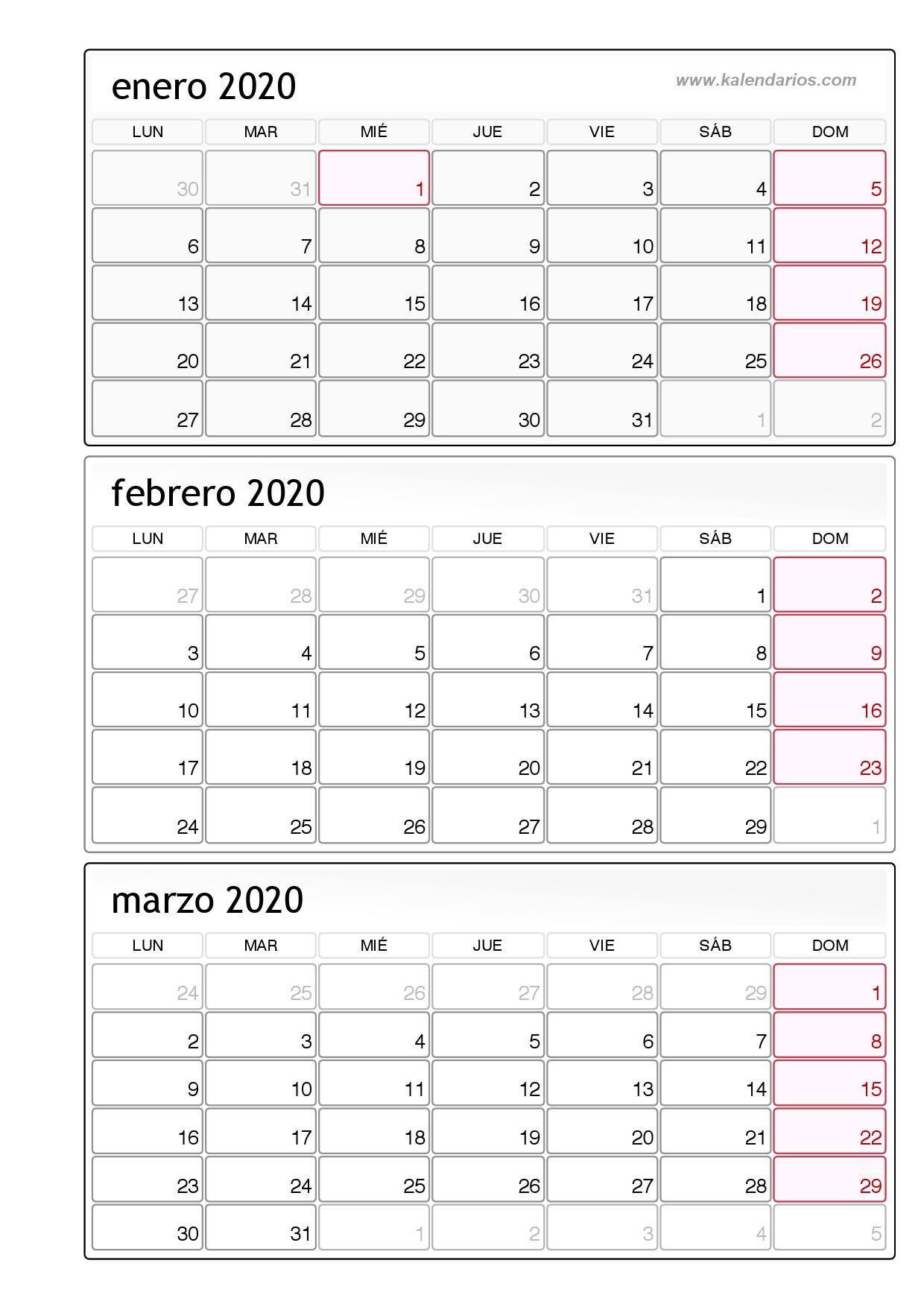 enero 2020

www.kalendarios.com

| LUN | MAR | MIÉ | JUE | VIE | SÁB | DOM |
|---|---|---|---|---|---|---|
| 30 | 31 | 1 | 2 | 3 | 4 | 5 |
| 6 | 7 | 8 | 9 | 10 | 11 | 12 |
| 13 | 14 | 15 | 16 | 17 | 18 | 19 |
| 20 | 21 | 22 | 23 | 24 | 25 | 26 |
| 27 | 28 | 29 | 30 | 31 | 1 | 2 |

febrero 2020

| LUN | MAR | MIÉ | JUE | VIE | SÁB | DOM |
|---|---|---|---|---|---|---|
| 27 | 28 | 29 | 30 | 31 | 1 | 2 |
| 3 | 4 | 5 | 6 | 7 | 8 | 9 |
| 10 | 11 | 12 | 13 | 14 | 15 | 16 |
| 17 | 18 | 19 | 20 | 21 | 22 | 23 |
| 24 | 25 | 26 | 27 | 28 | 29 | 1 |

marzo 2020

| LUN | MAR | MIÉ | JUE | VIE | SÁB | DOM |
|---|---|---|---|---|---|---|
| 24 | 25 | 26 | 27 | 28 | 29 | 1 |
| 2 | 3 | 4 | 5 | 6 | 7 | 8 |
| 9 | 10 | 11 | 12 | 13 | 14 | 15 |
| 16 | 17 | 18 | 19 | 20 | 21 | 22 |
| 23 | 24 | 25 | 26 | 27 | 28 | 29 |
| 30 | 31 | 1 | 2 | 3 | 4 | 5 |